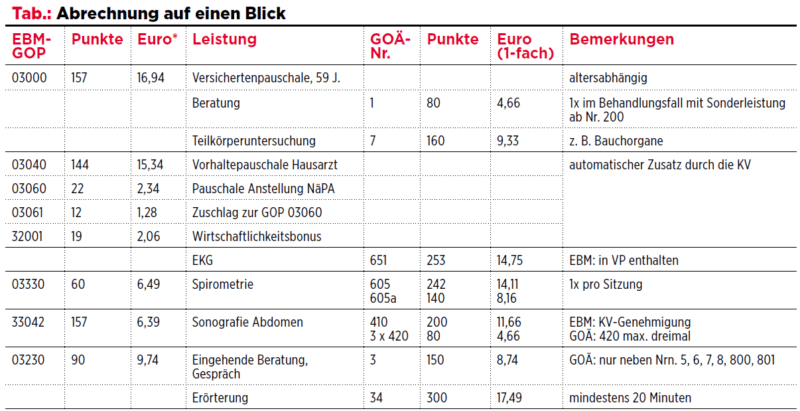 Tab.: Abrechnung auf einen Blick

| EBM-GOP | Punkte | Euro* | Leistung | GOÄ-Nr. | Punkte | Euro (1-fach) | Bemerkungen |
|---|---|---|---|---|---|---|---|
| 03000 | 157 | 16,94 | Versichertenpauschale, 59 J. | | | | altersabhängig |
| | | | Beratung | 1 | 80 | 4,66 | 1x im Behandlungsfall mit Sonderleistung ab Nr. 200 |
| | | | Teilkörperuntersuchung | 7 | 160 | 9,33 | z. B. Bauchorgane |
| 03040 | 144 | 15,34 | Vorhaltepauschale Hausarzt | | | | automatischer Zusatz durch die KV |
| 03060 | 22 | 2,34 | Pauschale Anstellung NäPA | | | | |
| 03061 | 12 | 1,28 | Zuschlag zur GOP 03060 | | | | |
| 32001 | 19 | 2,06 | Wirtschaftlichkeitsbonus | | | | |
| | | | EKG | 651 | 253 | 14,75 | EBM: in VP enthalten |
| 03330 | 60 | 6,49 | Spirometrie | 605 605a | 242 140 | 14,11 8,16 | 1x pro Sitzung |
| 33042 | 157 | 6,39 | Sonografie Abdomen | 410 3 x 420 | 200 80 | 11,66 4,66 | EBM: KV-Genehmigung GOÄ: 420 max. dreimal |
| 03230 | 90 | 9,74 | Eingehende Beratung, Gespräch | 3 | 150 | 8,74 | GOÄ: nur neben Nrn. 5, 6, 7, 8, 800, 801 |
| | | | Erörterung | 34 | 300 | 17,49 | mindestens 20 Minuten |